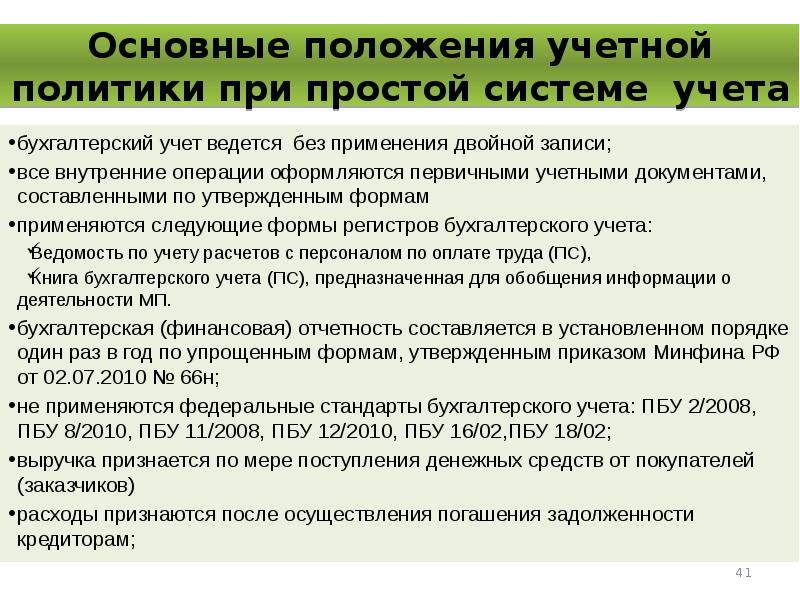 Основные положения учетной политики при простой системе учета

•бухгалтерский учет ведется без применения двойной записи;

•все внутренние операции оформляются первичными учетными документами, составленными по утвержденным формам

•применяются следующие формы регистров бухгалтерского учета:

✓Ведомость по учету расчетов с персоналом по оплате труда (ПС),

✓Книга бухгалтерского учета (ПС), предназначенная для обобщения информации о деятельности МП.

•бухгалтерская (финансовая) отчетность составляется в установленном порядке один раз в год по упрощенным формам, утвержденным приказом Минфина РФ от 02.07.2010 № 66н;

•не применяются федеральные стандарты бухгалтерского учета: ПБУ 2/2008, ПБУ 8/2010, ПБУ 11/2008, ПБУ 12/2010, ПБУ 16/02,ПБУ 18/02;

•выручка признается по мере поступления денежных средств от покупателей (заказчиков)

•расходы признаются после осуществления погашения задолженности кредиторам;

41